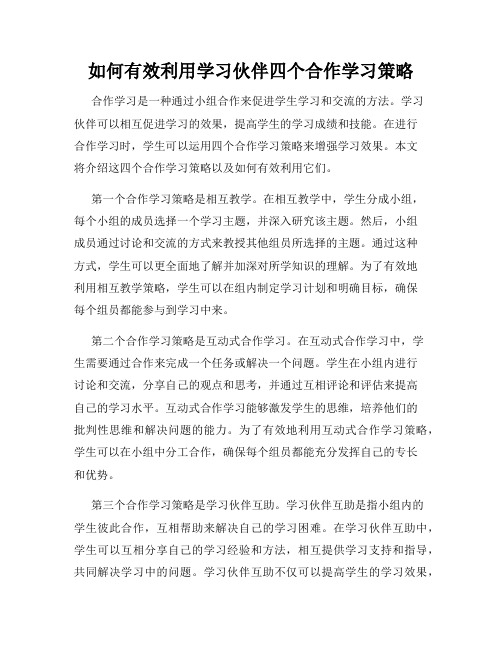 如何有效利用学习伙伴四个合作学习策略

合作学习是一种通过小组合作来促进学生学习和交流的方法。学习伙伴可以相互促进学习的效果，提高学生的学习成绩和技能。在进行合作学习时，学生可以运用四个合作学习策略来增强学习效果。本文将介绍这四个合作学习策略以及如何有效利用它们。

第一个合作学习策略是相互教学。在相互教学中，学生分成小组，每个小组的成员选择一个学习主题，并深入研究该主题。然后，小组成员通过讨论和交流的方式来教授其他组员所选择的主题。通过这种方式，学生可以更全面地了解并加深对所学知识的理解。为了有效地利用相互教学策略，学生可以在组内制定学习计划和明确目标，确保每个组员都能参与到学习中来。

第二个合作学习策略是互动式合作学习。在互动式合作学习中，学生需要通过合作来完成一个任务或解决一个问题。学生在小组内进行讨论和交流，分享自己的观点和思考，并通过互相评论和评估来提高自己的学习水平。互动式合作学习能够激发学生的思维，培养他们的批判性思维和解决问题的能力。为了有效地利用互动式合作学习策略，学生可以在小组中分工合作，确保每个组员都能充分发挥自己的专长和优势。

第三个合作学习策略是学习伙伴互助。学习伙伴互助是指小组内的学生彼此合作，互相帮助来解决自己的学习困难。在学习伙伴互助中，学生可以互相分享自己的学习经验和方法，相互提供学习支持和指导，共同解决学习中的问题。学习伙伴互助不仅可以提高学生的学习效果，